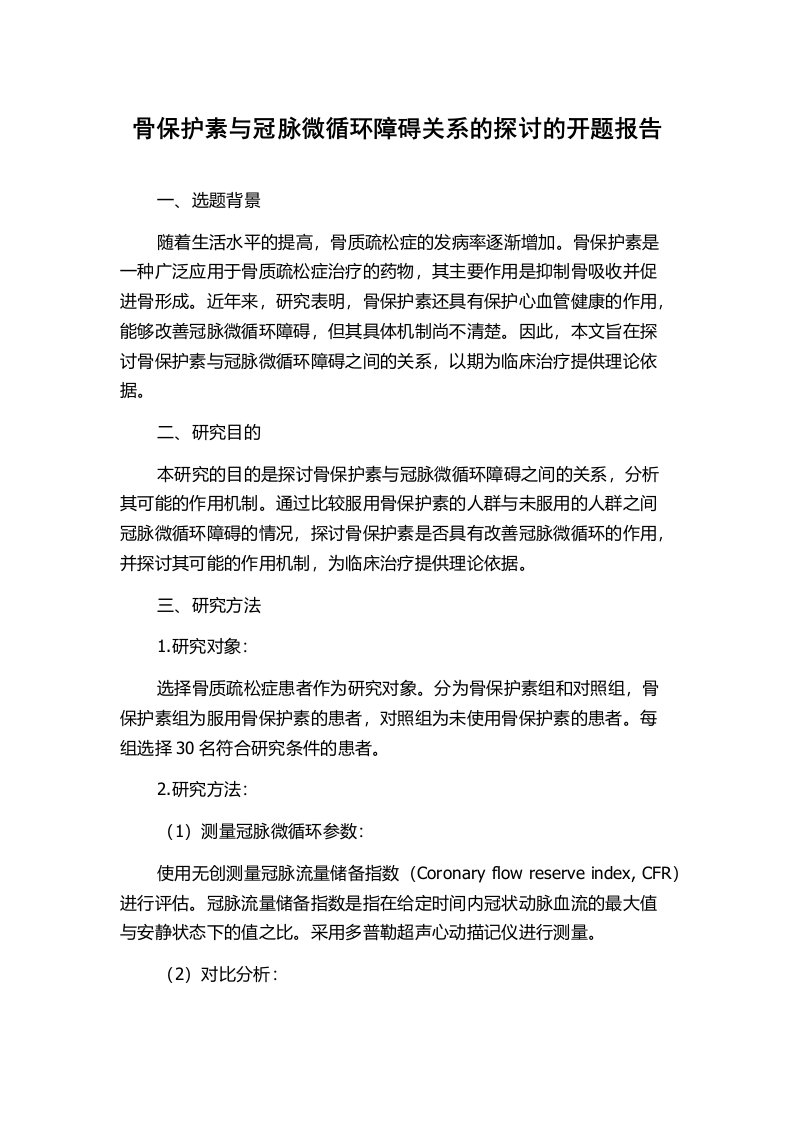 骨保护素与冠脉微循环障碍关系的探讨的开题报告

一、选题背景

随着生活水平的提高，骨质疏松症的发病率逐渐增加。骨保护素是一种广泛应用于骨质疏松症治疗的药物，其主要作用是抑制骨吸收并促进骨形成。近年来，研究表明，骨保护素还具有保护心血管健康的作用，能够改善冠脉微循环障碍，但其具体机制尚不清楚。因此，本文旨在探讨骨保护素与冠脉微循环障碍之间的关系，以期为临床治疗提供理论依据。

二、研究目的

本研究的目的是探讨骨保护素与冠脉微循环障碍之间的关系，分析其可能的作用机制。通过比较服用骨保护素的人群与未服用的人群之间冠脉微循环障碍的情况，探讨骨保护素是否具有改善冠脉微循环的作用，并探讨其可能的作用机制，为临床治疗提供理论依据。

三、研究方法

1.研究对象：

选择骨质疏松症患者作为研究对象。分为骨保护素组和对照组，骨保护素组为服用骨保护素的患者，对照组为未使用骨保护素的患者。每组选择 30 名符合研究条件的患者。

2.研究方法：

（1）测量冠脉微循环参数：

使用无创测量冠脉流量储备指数（Coronary flow reserve index, CFR）进行评估。冠脉流量储备指数是指在给定时间内冠状动脉血流的最大值与安静状态下的值之比。采用多普勒超声心动描记仪进行测量。

（2）对比分析：